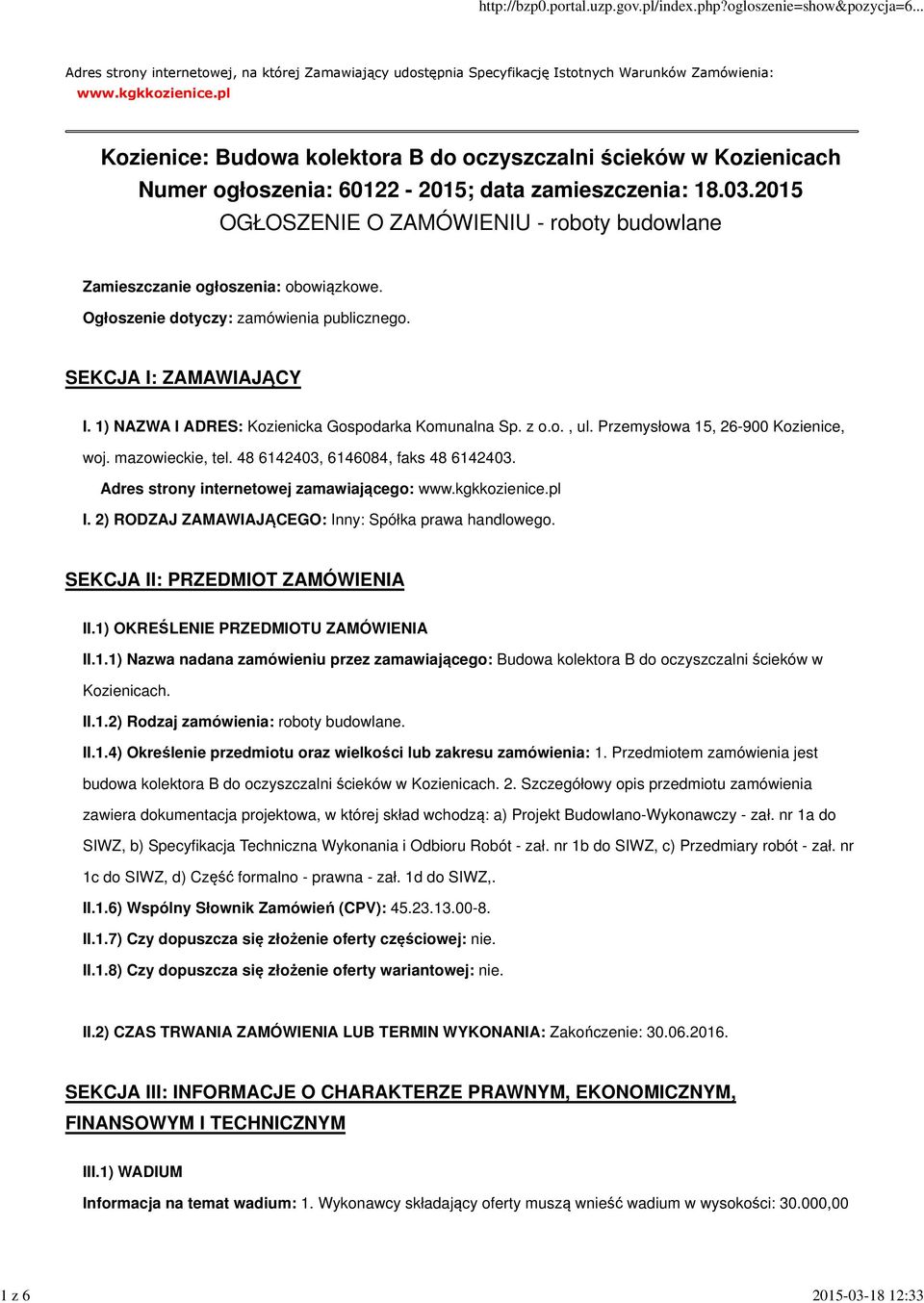 http://bzp0.portal.uzp.gov.pl/index.php?ogloszenie=show&pozycja=6...

Adres strony internetowej, na której Zamawiający udostępnia Specyfikację Istotnych Warunków Zamówienia: www.kgkkozienice.pl

Kozienice: Budowa kolektora B do oczyszczalni ścieków w Kozienicach
Numer ogłoszenia: 60122 - 2015; data zamieszczenia: 18.03.2015
OGŁOSZENIE O ZAMÓWIENIU - roboty budowlane

Zamieszczanie ogłoszenia: obowiązkowe.

Ogłoszenie dotyczy: zamówienia publicznego.

SEKCJA I: ZAMAWIAJĄCY

I. 1) NAZWA I ADRES: Kozienicka Gospodarka Komunalna Sp. z o.o. , ul. Przemysłowa 15, 26-900 Kozienice, woj. mazowieckie, tel. 48 6142403, 6146084, faks 48 6142403.

Adres strony internetowej zamawiającego: www.kgkkozienice.pl

I. 2) RODZAJ ZAMAWIAJĄCEGO: Inny: Spółka prawa handlowego.

SEKCJA II: PRZEDMIOT ZAMÓWIENIA

II.1) OKREŚLENIE PRZEDMIOTU ZAMÓWIENIA

II.1.1) Nazwa nadana zamówieniu przez zamawiającego: Budowa kolektora B do oczyszczalni ścieków w Kozienicach.

II.1.2) Rodzaj zamówienia: roboty budowlane.

II.1.4) Określenie przedmiotu oraz wielkości lub zakresu zamówienia: 1. Przedmiotem zamówienia jest budowa kolektora B do oczyszczalni ścieków w Kozienicach. 2. Szczegółowy opis przedmiotu zamówienia zawiera dokumentacja projektowa, w której skład wchodzą: a) Projekt Budowlano-Wykonawczy - zał. nr 1a do SIWZ, b) Specyfikacja Techniczna Wykonania i Odbioru Robót - zał. nr 1b do SIWZ, c) Przedmiary robót - zał. nr 1c do SIWZ, d) Część formalno - prawna - zał. 1d do SIWZ,.

II.1.6) Wspólny Słownik Zamówień (CPV): 45.23.13.00-8.

II.1.7) Czy dopuszcza się złożenie oferty częściowej: nie.

II.1.8) Czy dopuszcza się złożenie oferty wariantowej: nie.

II.2) CZAS TRWANIA ZAMÓWIENIA LUB TERMIN WYKONANIA: Zakończenie: 30.06.2016.

SEKCJA III: INFORMACJE O CHARAKTERZE PRAWNYM, EKONOMICZNYM, FINANSOWYM I TECHNICZNYM

III.1) WADIUM

Informacja na temat wadium: 1. Wykonawcy składający oferty muszą wnieść wadium w wysokości: 30.000,00

1 z 6

2015-03-18 12:33